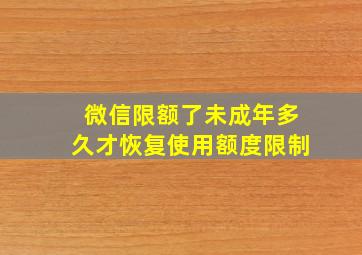 微信限额了未成年多久才恢复使用额度限制